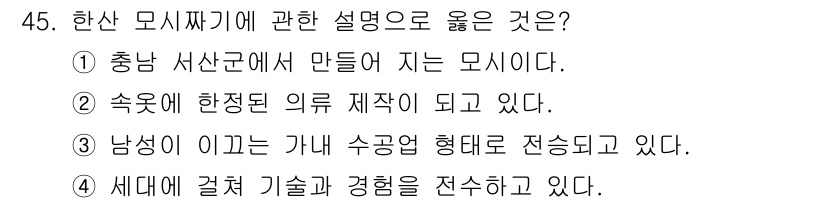 45. 한산 모시짜기에 관한 설명으로 옳은 것은?
① 충남 서산군에서 만들어 지는 모시이다.
② 속옷에 한정된 의류 제작이 되고 있다.
③ 남성이 이끄는 가내 수공업 형태로 전승되고 있다.
④ 세대에 걸쳐 기술과 경험을 전수하고 있다.